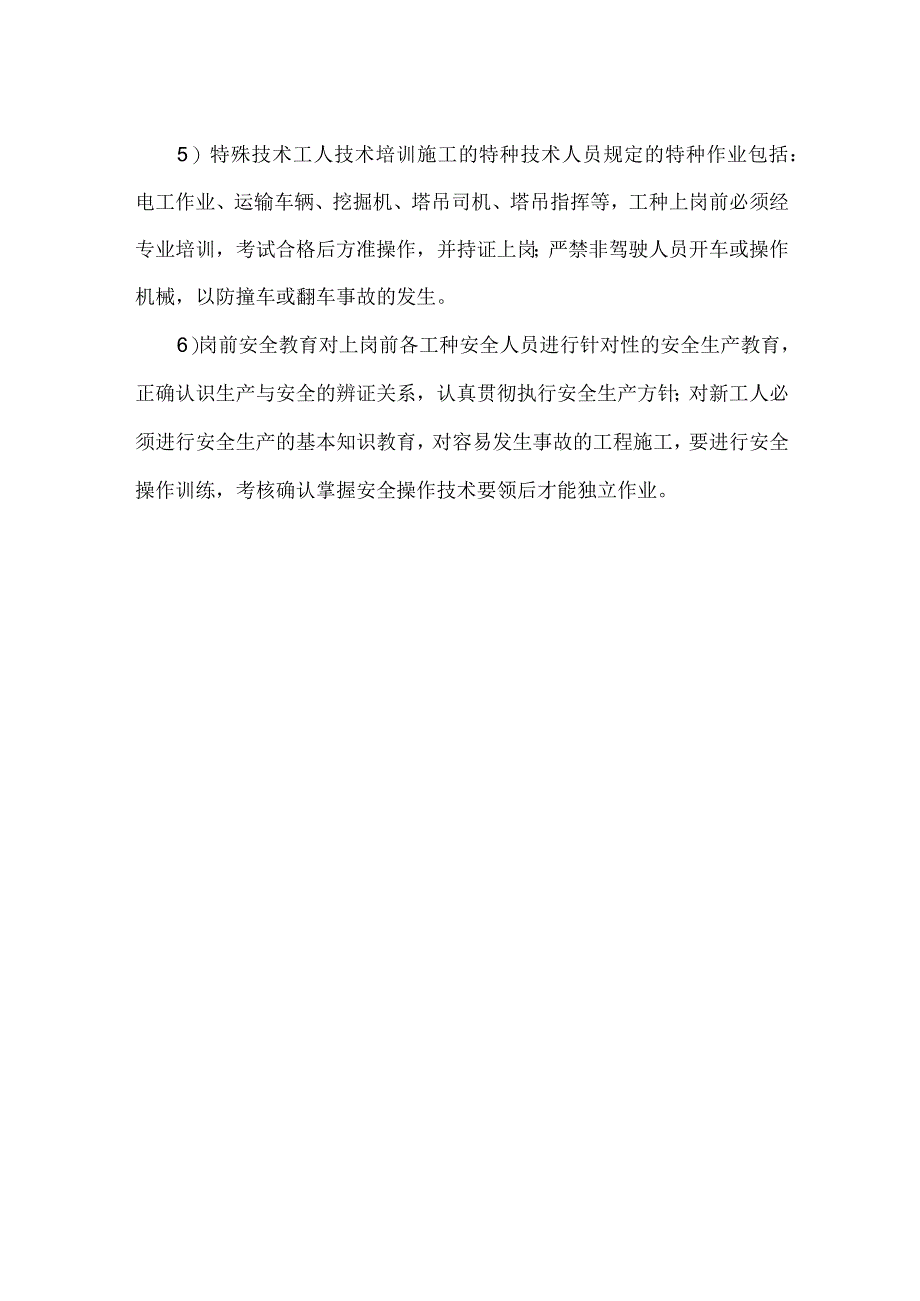 5）特殊技术工人技术培训施工的特种技术人员规定的特种作业包括：电工作业、运输车辆、挖掘机、塔吊司机、塔吊指挥等，工种上岗前必须经专业培训，考试合格后方准操作，并持证上岗；严禁非驾驶人员开车或操作机械，以防撞车或翻车事故的发生。

6)岗前安全教育对上岗前各工种安全人员进行针对性的安全生产教育，正确认识生产与安全的辨证关系，认真贯彻执行安全生产方针；对新工人必须进行安全生产的基本知识教育，对容易发生事故的工程施工，要进行安全操作训练，考核确认掌握安全操作技术要领后才能独立作业。